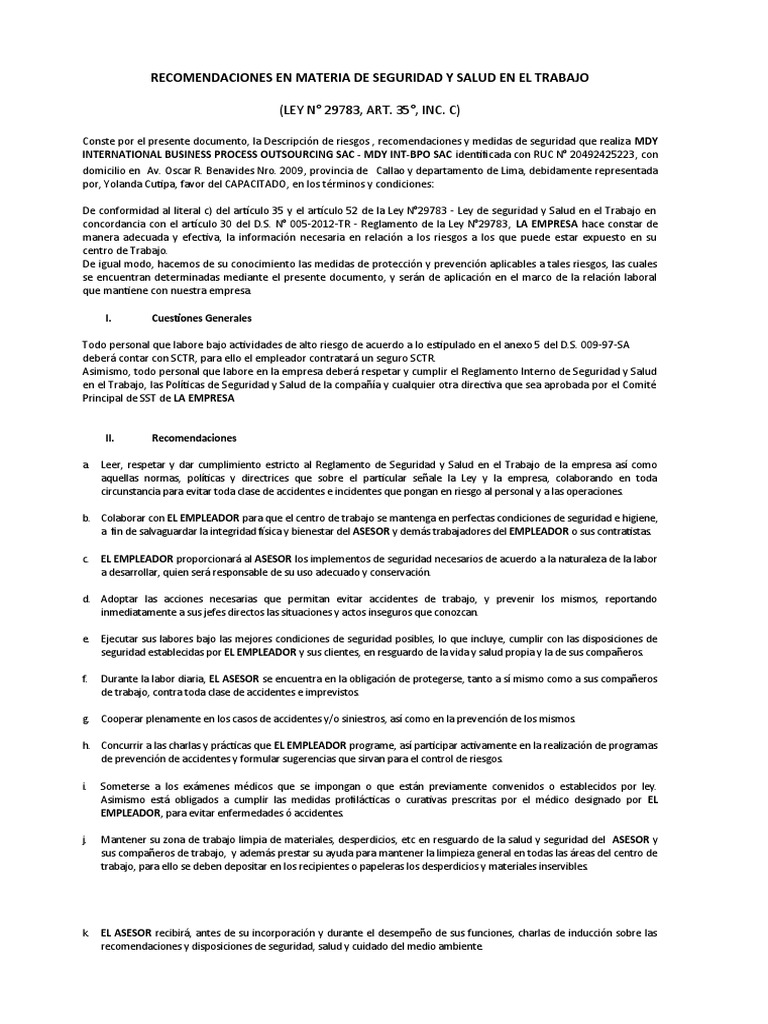 RECOMENDACIONES EN MATERIA DE SEGURIDAD Y SALUD EN EL TRABAJO

(LEY N° 29783, ART. 35°, INC. C)

Conste por el presente documento, la Descripción de riesgos , recomendaciones y medidas de seguridad que realiza MDY INTERNATIONAL BUSINESS PROCESS OUTSOURCING SAC - MDY INT-BPO SAC identificada con RUC N° 20492425223, con domicilio en Av. Oscar R. Benavides Nro. 2009, provincia de Callao y departamento de Lima, debidamente representada por, Yolanda Cutipa, favor del CAPACITADO, en los términos y condiciones:

De conformidad al literal c) del artículo 35 y el artículo 52 de la Ley N°29783 - Ley de seguridad y Salud en el Trabajo en concordancia con el artículo 30 del D.S. N° 005-2012-TR - Reglamento de la Ley N°29783, LA EMPRESA hace constar de manera adecuada y efectiva, la información necesaria en relación a los riesgos a los que puede estar expuesto en su centro de Trabajo.
De igual modo, hacemos de su conocimiento las medidas de protección y prevención aplicables a tales riesgos, las cuales se encuentran determinadas mediante el presente documento, y serán de aplicación en el marco de la relación laboral que mantiene con nuestra empresa.

I. Cuestiones Generales

Todo personal que labore bajo actividades de alto riesgo de acuerdo a lo estipulado en el anexo 5 del D.S. 009-97-SA deberá contar con SCTR, para ello el empleador contratará un seguro SCTR.
Asimismo, todo personal que labore en la empresa deberá respetar y cumplir el Reglamento Interno de Seguridad y Salud en el Trabajo, las Políticas de Seguridad y Salud de la compañía y cualquier otra directiva que sea aprobada por el Comité Principal de SST de LA EMPRESA

II. Recomendaciones

a. Leer, respetar y dar cumplimiento estricto al Reglamento de Seguridad y Salud en el Trabajo de la empresa así como aquellas normas, políticas y directrices que sobre el particular señale la Ley y la empresa, colaborando en toda circunstancia para evitar toda clase de accidentes e incidentes que pongan en riesgo al personal y a las operaciones.

b. Colaborar con EL EMPLEADOR para que el centro de trabajo se mantenga en perfectas condiciones de seguridad e higiene, a fin de salvaguardar la integridad física y bienestar del ASESOR y demás trabajadores del EMPLEADOR o sus contratistas.

c. EL EMPLEADOR proporcionará al ASESOR los implementos de seguridad necesarios de acuerdo a la naturaleza de la labor a desarrollar, quien será responsable de su uso adecuado y conservación.

d. Adoptar las acciones necesarias que permitan evitar accidentes de trabajo, y prevenir los mismos, reportando inmediatamente a sus jefes directos las situaciones y actos inseguros que conozcan.

e. Ejecutar sus labores bajo las mejores condiciones de seguridad posibles, lo que incluye, cumplir con las disposiciones de seguridad establecidas por EL EMPLEADOR y sus clientes, en resguardo de la vida y salud propia y la de sus compañeros.

f. Durante la labor diaria, EL ASESOR se encuentra en la obligación de protegerse, tanto a sí mismo como a sus compañeros de trabajo, contra toda clase de accidentes e imprevistos.

g. Cooperar plenamente en los casos de accidentes y/o siniestros, así como en la prevención de los mismos.

h. Concurrir a las charlas y prácticas que EL EMPLEADOR programe, así participar activamente en la realización de programas de prevención de accidentes y formular sugerencias que sirvan para el control de riesgos.

i. Someterse a los exámenes médicos que se impongan o que están previamente convenidos o establecidos por ley. Asimismo está obligados a cumplir las medidas profilácticas o curativas prescritas por el médico designado por EL EMPLEADOR, para evitar enfermedades ó accidentes.

j. Mantener su zona de trabajo limpia de materiales, desperdicios, etc en resguardo de la salud y seguridad del ASESOR y sus compañeros de trabajo, y además prestar su ayuda para mantener la limpieza general en todas las áreas del centro de trabajo, para ello se deben depositar en los recipientes o papeleras los desperdicios y materiales inservibles.

k. EL ASESOR recibirá, antes de su incorporación y durante el desempeño de sus funciones, charlas de inducción sobre las recomendaciones y disposiciones de seguridad, salud y cuidado del medio ambiente.